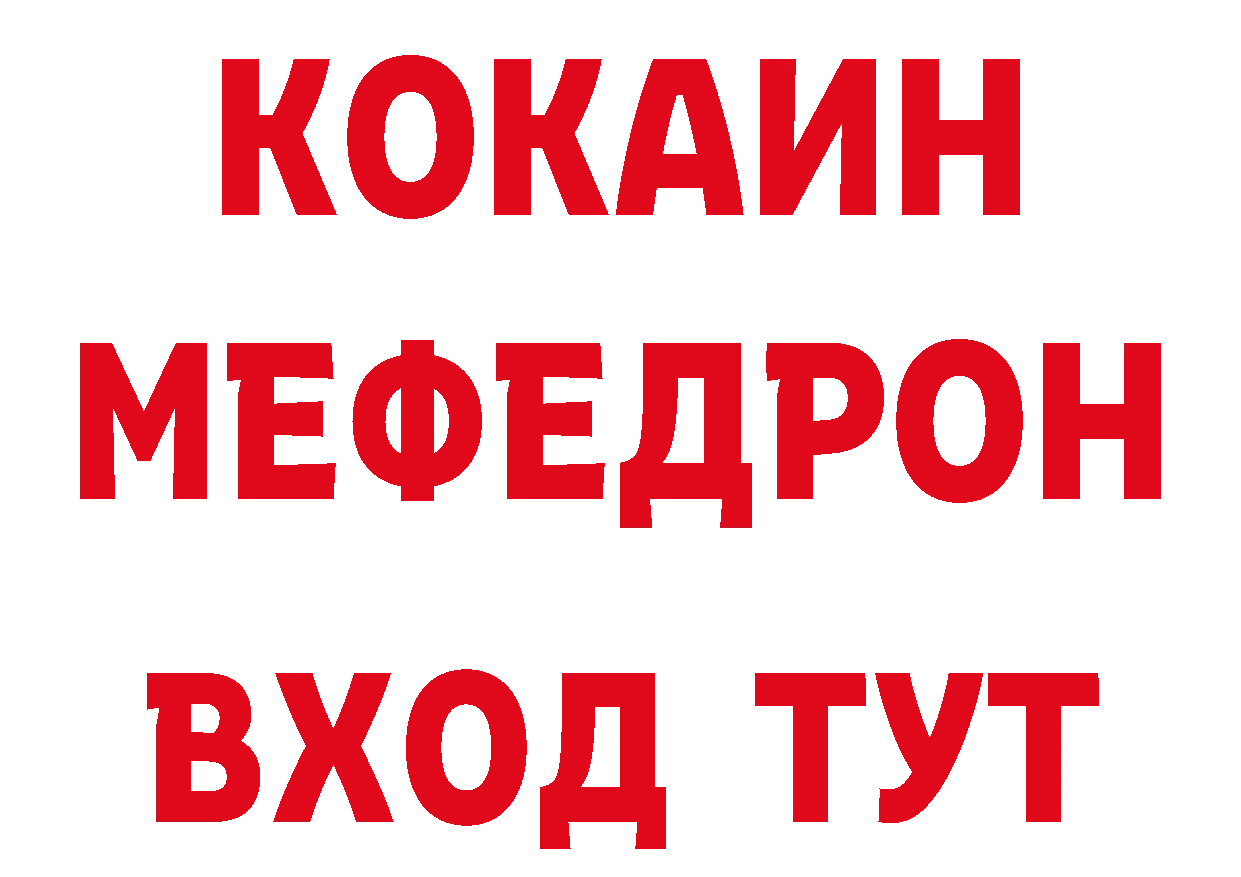 КОКАИН МЕФЕДРОН

ВХОД ТУТ